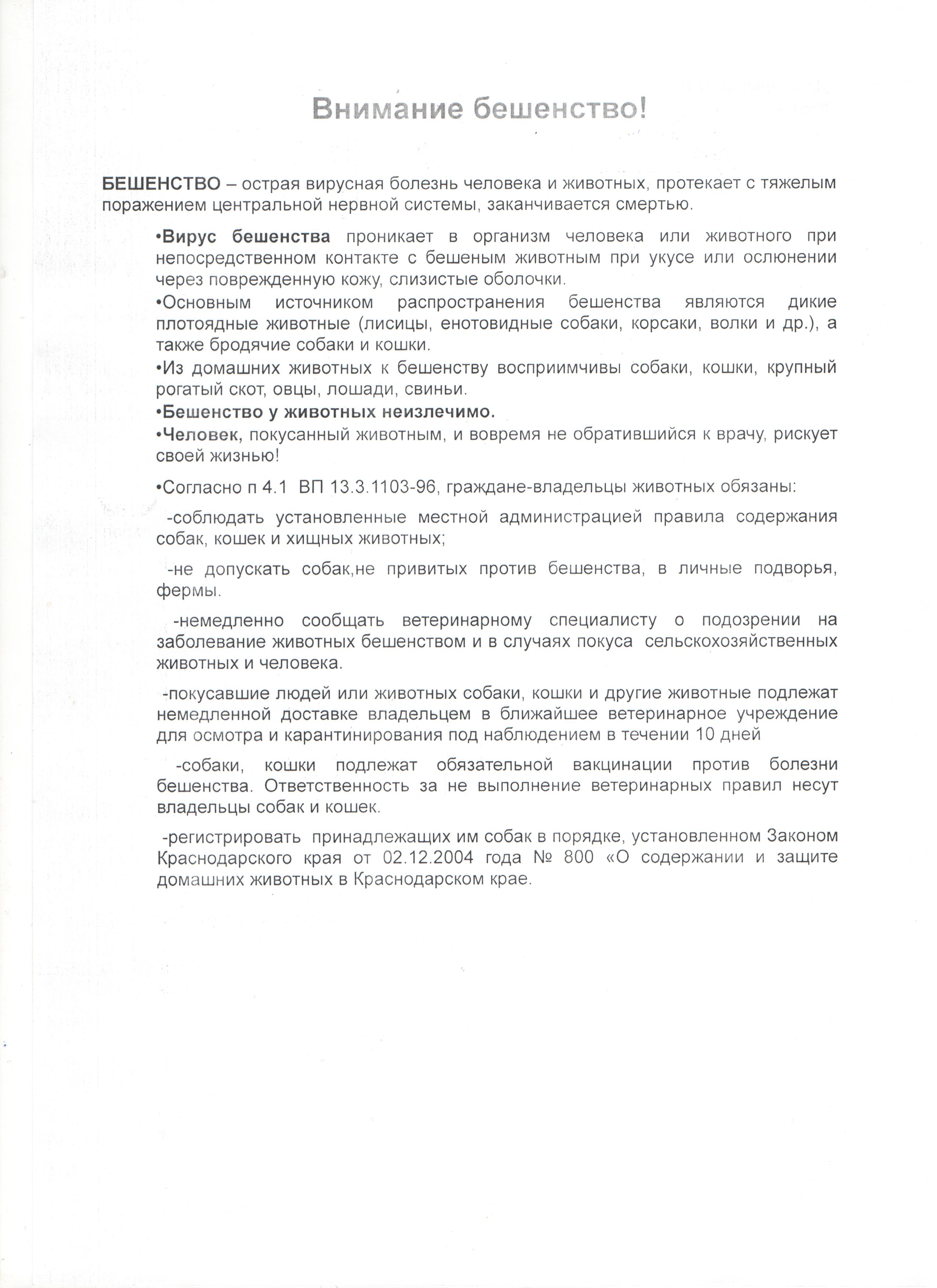 Внимание бешенство!

БЕШЕНСТВО – острая вирусная болезнь человека и животных, протекает с тяжелым поражением центральной нервной системы, заканчивается смертью.

•Вирус бешенства проникает в организм человека или животного при непосредственном контакте с бешеным животным при укусе или ослюнении через поврежденную кожу, слизистые оболочки.

•Основным источником распространения бешенства являются дикие плотоядные животные (лисицы, енотовидные собаки, корсаки, волки и др.), а также бродячие собаки и кошки.

•Из домашних животных к бешенству восприимчивы собаки, кошки, крупный рогатый скот, овцы, лошади, свиньи.

•Бешенство у животных неизлечимо.

•Человек, покусанный животным, и вовремя не обратившийся к врачу, рискует своей жизнью!

•Согласно п 4.1 ВП 13.3.1103-96, граждане-владельцы животных обязаны:

-соблюдать установленные местной администрацией правила содержания собак, кошек и хищных животных;

-не допускать собак,не привитых против бешенства, в личные подворья, фермы.

-немедленно сообщать ветеринарному специалисту о подозрении на заболевание животных бешенством и в случаях покуса сельскохозяйственных животных и человека.

-покусавшие людей или животных собаки, кошки и другие животные подлежат немедленной доставке владельцем в ближайшее ветеринарное учреждение для осмотра и карантинирования под наблюдением в течении 10 дней

-собаки, кошки подлежат обязательной вакцинации против болезни бешенства. Ответственность за не выполнение ветеринарных правил несут владельцы собак и кошек.

-регистрировать принадлежащих им собак в порядке, установленном Законом Краснодарского края от 02.12.2004 года № 800 «О содержании и защите домашних животных в Краснодарском крае.